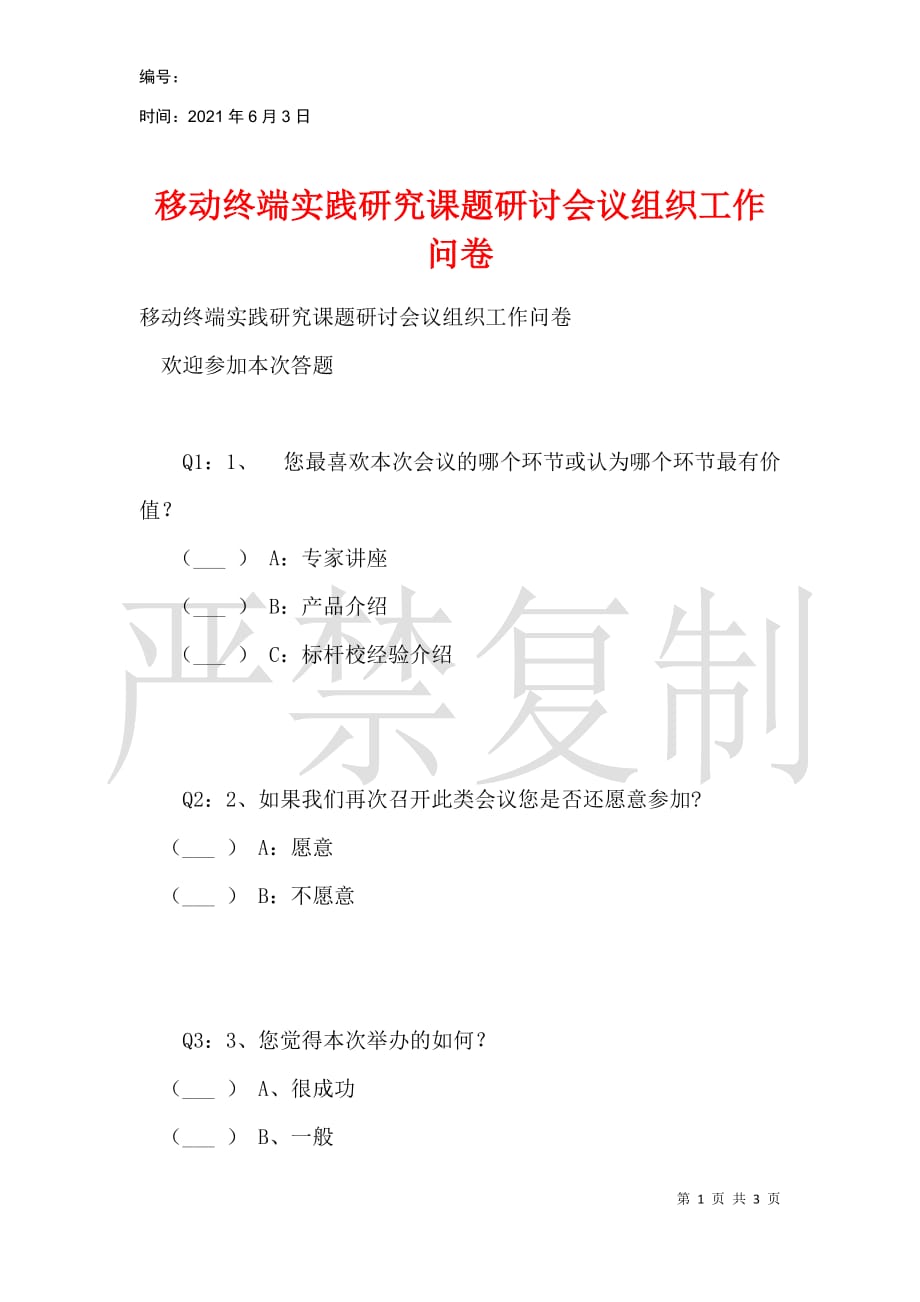 编号：

时间：2021 年 6 月 3 日

移动终端实践研究课题研讨会议组织工作问卷

移动终端实践研究课题研讨会议组织工作问卷

欢迎参加本次答题

Q1：1、 您最喜欢本次会议的哪个环节或认为哪个环节最有价值？

（___ ） A：专家讲座

（___ ） B：产品介绍

（___ ） C：标杆校经验介绍

严禁复制

Q2：2、如果我们再次召开此类会议您是否还愿意参加?

（___ ） A：愿意

（___ ） B：不愿意

Q3：3、您觉得本次举办的如何？

（___ ） A、很成功

（___ ） B、一般

第 1 页 共 3 页